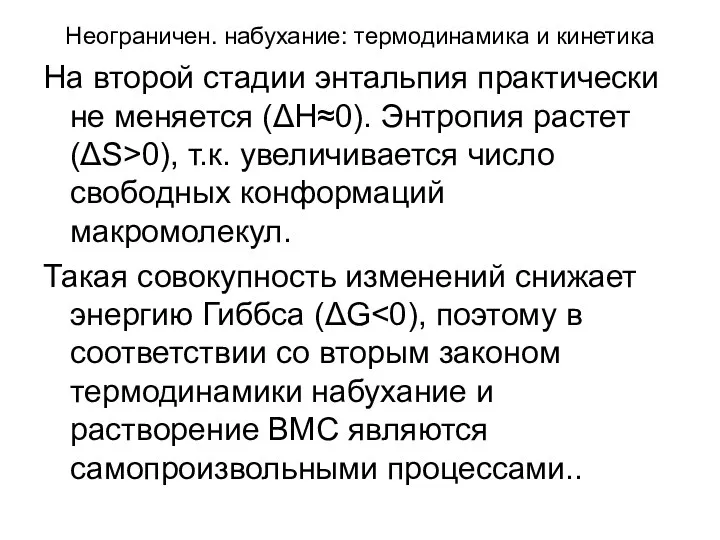 Неограничен. набухание: термодинамика и кинетика

На второй стадии энтальпия практически не меняется ($\Delta H \approx 0$). Энтропия растет ($\Delta S > 0$), т.к. увеличивается число свободных конформаций макромолекул.

Такая совокупность изменений снижает энергию Гиббса ($\Delta G < 0$), поэтому в соответствии со вторым законом термодинамики набухание и растворение ВМС являются самопроизвольными процессами..